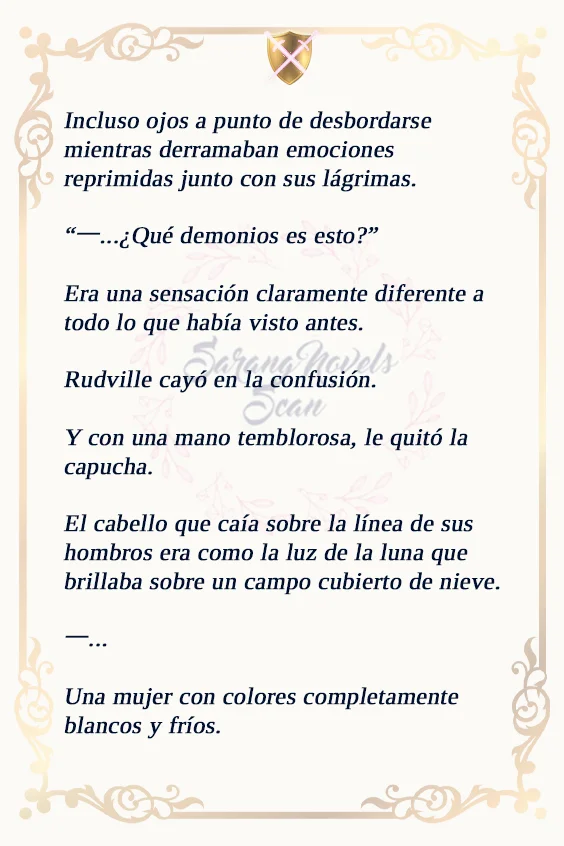 Incluso ojos a punto de desbordarse mientras derramaban emociones reprimidas junto con sus lágrimas.

"—...¿Qué demonios es esto?"

Era una sensación claramente diferente a todo lo que había visto antes.

Rudville cayó en la confusión.

Y con una mano temblorosa, le quitó la capucha.

El cabello que caía sobre la línea de sus hombros era como la luz de la luna que brillaba sobre un campo cubierto de nieve.

—...

Una mujer con colores completamente blancos y fríos.

SaranaNovels Scan